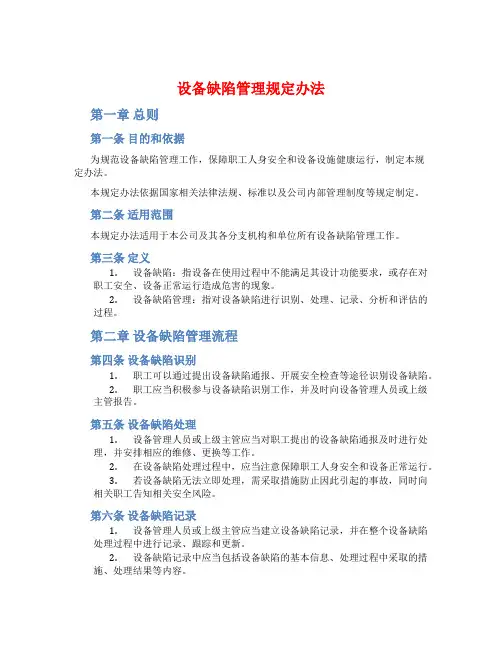 设备缺陷管理规定办法

第一章 总则

第一条 目的和依据

为规范设备缺陷管理工作，保障职工人身安全和设备设施健康运行，制定本规定办法。

本规定办法依据国家相关法律法规、标准以及公司内部管理制度等规定制定。

第二条 适用范围

本规定办法适用于本公司及其各分支机构和单位所有设备缺陷管理工作。

第三条 定义

1. 设备缺陷：指设备在使用过程中不能满足其设计功能要求，或存在对职工安全、设备正常运行造成危害的现象。

2. 设备缺陷管理：指对设备缺陷进行识别、处理、记录、分析和评估的过程。

第二章 设备缺陷管理流程

第四条 设备缺陷识别

1. 职工可以通过提出设备缺陷通报、开展安全检查等途径识别设备缺陷。

2. 职工应当积极参与设备缺陷识别工作，并及时向设备管理人员或上级主管报告。

第五条 设备缺陷处理

1. 设备管理人员或上级主管应当对职工提出的设备缺陷通报及时进行处理，并安排相应的维修、更换等工作。

2. 在设备缺陷处理过程中，应当注意保障职工人身安全和设备正常运行。

3. 若设备缺陷无法立即处理，需采取措施防止因此引起的事故，同时向相关职工告知相关安全风险。

第六条 设备缺陷记录

1. 设备管理人员或上级主管应当建立设备缺陷记录，并在整个设备缺陷处理过程中进行记录、跟踪和更新。

2. 设备缺陷记录中应当包括设备缺陷的基本信息、处理过程中采取的措施、处理结果等内容。